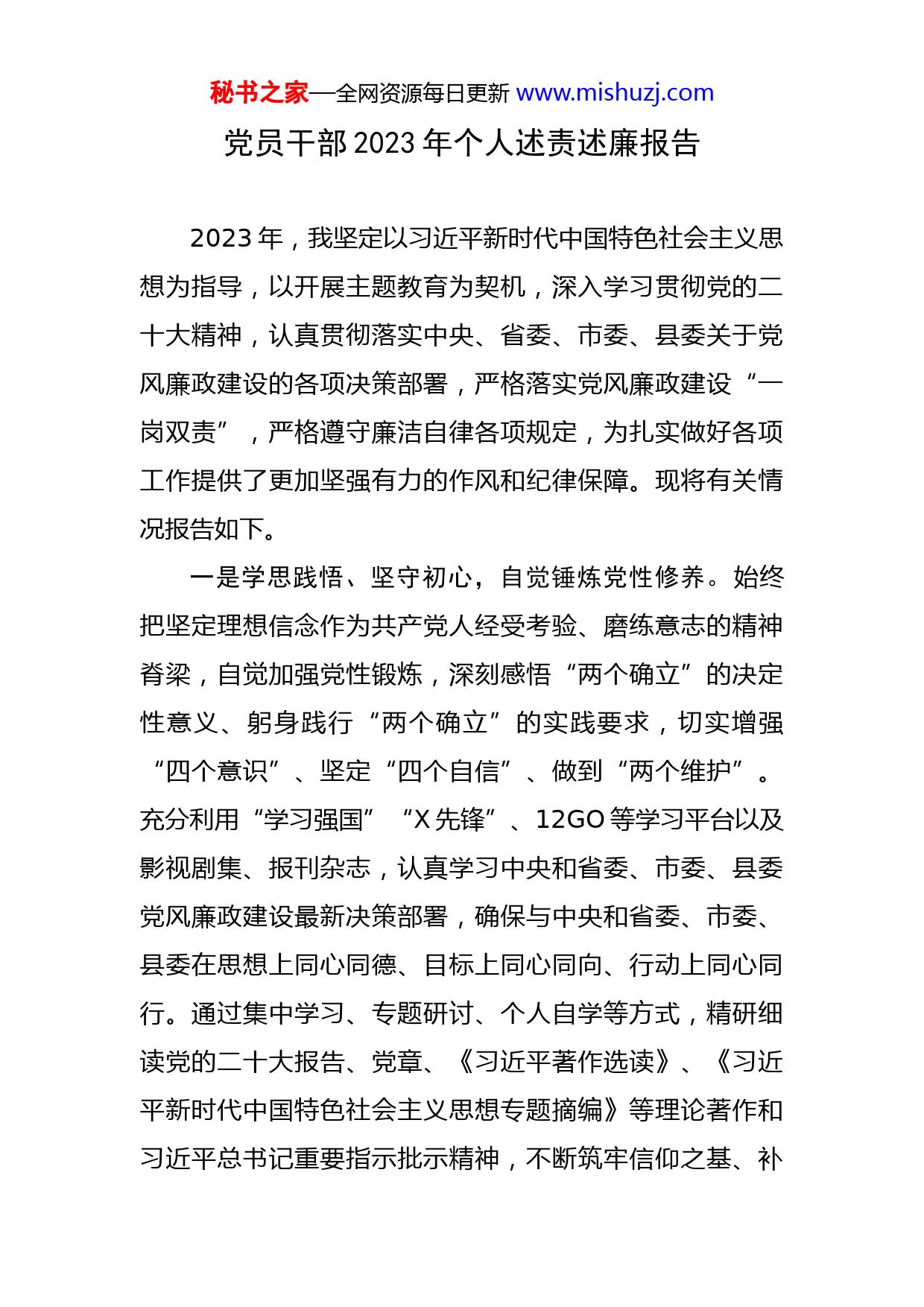 秘书之家—全网资源每日更新 www.mishuzj.com

党员干部2023年个人述责述廉报告

2023年，我坚定以习近平新时代中国特色社会主义思想为指导，以开展主题教育为契机，深入学习贯彻党的二十大精神，认真贯彻落实中央、省委、市委、县委关于党风廉政建设的各项决策部署，严格落实党风廉政建设“一岗双责”，严格遵守廉洁自律各项规定，为扎实做好各项工作提供了更加坚强有力的作风和纪律保障。现将有关情况报告如下。

一是学思践悟、坚守初心，自觉锤炼党性修养。始终把坚定理想信念作为共产党人经受考验、磨练意志的精神脊梁，自觉加强党性锻炼，深刻感悟“两个确立”的决定性意义、躬身践行“两个确立”的实践要求，切实增强“四个意识”、坚定“四个自信”、做到“两个维护”。充分利用“学习强国”“X先锋”、12GO等学习平台以及影视剧集、报刊杂志，认真学习中央和省委、市委、县委党风廉政建设最新决策部署，确保与中央和省委、市委、县委在思想上同心同德、目标上同心同向、行动上同心同行。通过集中学习、专题研讨、个人自学等方式，精研细读党的二十大报告、党章、《习近平著作选读》、《习近平新时代中国特色社会主义思想专题摘编》等理论著作和习近平总书记重要指示批示精神，不断筑牢信仰之基、补